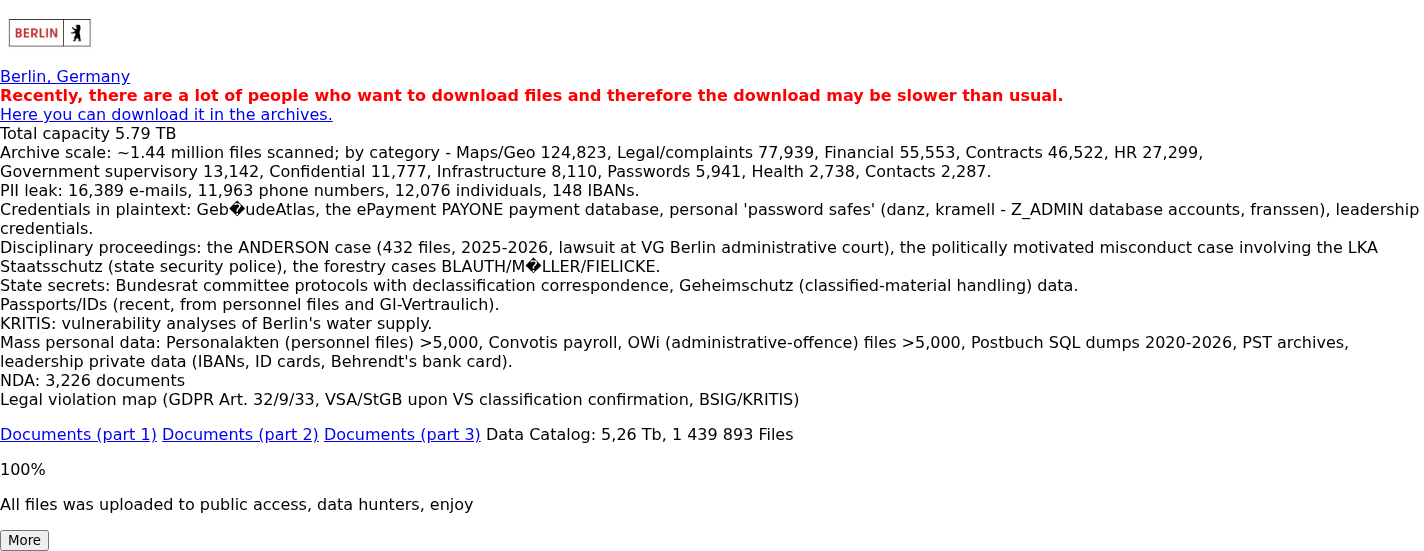 BERLIN

Berlin, Germany
Recently, there are a lot of people who want to download files and therefore the download may be slower than usual.
Here you can download it in the archives.
Total capacity 5.79 TB
Archive scale: ~1.44 million files scanned; by category - Maps/Geo 124,823, Legal/complaints 77,939, Financial 55,553, Contracts 46,522, HR 27,299, Government supervisory 13,142, Confidential 11,777, Infrastructure 8,110, Passwords 5,941, Health 2,738, Contacts 2,287.
PII leak: 16,389 e-mails, 11,963 phone numbers, 12,076 individuals, 148 IBANs.
Credentials in plaintext: Geb�udeAtlas, the ePayment PAYONE payment database, personal 'password safes' (danz, kramell - Z_ADMIN database accounts, franssen), leadership credentials.
Disciplinary proceedings: the ANDERSON case (432 files, 2025-2026, lawsuit at VG Berlin administrative court), the politically motivated misconduct case involving the LKA Staatsschutz (state security police), the forestry cases BLAUTH/M�LLER/FIELICKE.
State secrets: Bundesrat committee protocols with declassification correspondence, Geheimschutz (classified-material handling) data.
Passports/IDs (recent, from personnel files and GI-Vertraulich).
KRITIS: vulnerability analyses of Berlin's water supply.
Mass personal data: Personalakten (personnel files) >5,000, Convotis payroll, OWi (administrative-offence) files >5,000, Postbuch SQL dumps 2020-2026, PST archives, leadership private data (IBANs, ID cards, Behrendt's bank card).
NDA: 3,226 documents
Legal violation map (GDPR Art. 32/9/33, VSA/StGB upon VS classification confirmation, BSIG/KRITIS)

Documents (part 1) Documents (part 2) Documents (part 3) Data Catalog: 5,26 Tb, 1 439 893 Files

100%

All files was uploaded to public access, data hunters, enjoy

More